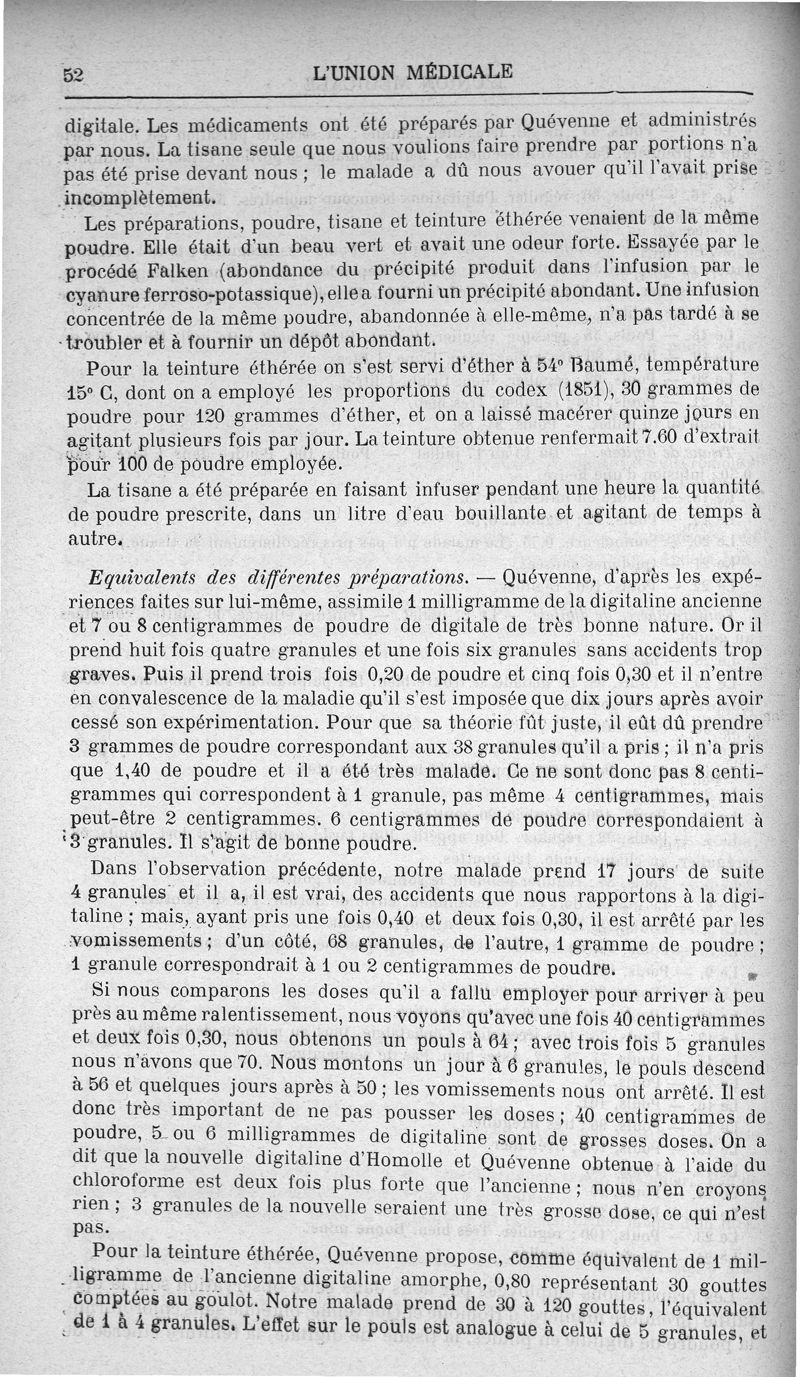 52 L'UNION MÉDICALE

digitale. Les médicaments ont été préparés par Quévenne et administrés par nous. La tisane seule que nous voulions faire prendre par portions n'a pas été prise devant nous ; le malade a dû nous avouer qu'il l'avait prise incomplètement.

Les préparations, poudre, tisane et teinture éthérée venaient de la même poudre. Elle était d'un beau vert et avait une odeur forte. Essayée par le procédé Falken (abondance du précipité produit dans l'infusion par le cyanure ferroso-potassique), elle a fourni un précipité abondant. Une infusion concentrée de la même poudre, abandonnée à elle-même, n'a pas tardé à se troubler et à fournir un dépôt abondant.

Pour la teinture éthérée on s'est servi d'éther à 54° Baumé, température 15° C, dont on a employé les proportions du codex (1851), 30 grammes de poudre pour 120 grammes d'éther, et on a laissé macérer quinze jours en agitant plusieurs fois par jour. La teinture obtenue renfermait 7.60 d'extrait pour 100 de poudre employée.

La tisane a été préparée en faisant infuser pendant une heure la quantité de poudre prescrite, dans un litre d'eau bouillante et agitant de temps à autre.

Equivalents des différentes préparations. — Quévenne, d'après les expériences faites sur lui-même, assimile 1 milligramme de la digitaline ancienne et 7 ou 8 centigrammes de poudre de digitale de très bonne nature. Or il prend huit fois quatre granules et une fois six granules sans accidents trop graves. Puis il prend trois fois 0,20 de poudre et cinq fois 0,30 et il n'entre en convalescence de la maladie qu'il s'est imposée que dix jours après avoir cessé son expérimentation. Pour que sa théorie fût juste, il eût dû prendre 3 grammes de poudre correspondant aux 38 granules qu'il a pris ; il n'a pris que 1,40 de poudre et il a été très malade. Ce ne sont donc pas 8 centigrammes qui correspondent à 1 granule, pas même 4 centigrammes, mais peut-être 2 centigrammes. 6 centigrammes de poudre correspondaient à 3 granules. Il s'agit de bonne poudre.

Dans l'observation précédente, notre malade prend 17 jours de suite 4 granules et il a, il est vrai, des accidents que nous rapportons à la digitaline ; mais, ayant pris une fois 0,40 et deux fois 0,30, il est arrêté par les vomissements ; d'un côté, 68 granules, de l'autre, 1 gramme de poudre ; 1 granule correspondrait à 1 ou 2 centigrammes de poudre.

Si nous comparons les doses qu'il a fallu employer pour arriver à peu près au même ralentissement, nous voyons qu'avec une fois 40 centigrammes et deux fois 0,30, nous obtenons un pouls à 64 ; avec trois fois 5 granules nous n'avons que 70. Nous montons un jour à 6 granules, le pouls descend à 56 et quelques jours après à 50 ; les vomissements nous ont arrêté. Il est donc très important de ne pas pousser les doses ; 40 centigrammes de poudre, 5 ou 6 milligrammes de digitaline sont de grosses doses. On a dit que la nouvelle digitaline d'Homolle et Quévenne obtenue à l'aide du chloroforme est deux fois plus forte que l'ancienne ; nous n'en croyons rien ; 3 granules de la nouvelle seraient une très grosse dose, ce qui n'est pas.

Pour la teinture éthérée, Quévenne propose, comme équivalent de 1 milligramme de l'ancienne digitaline amorphe, 0,80 représentant 30 gouttes comptées au goulot. Notre malade prend de 30 à 120 gouttes, l'équivalent de 1 à 4 granules. L'effet sur le pouls est analogue à celui de 5 granules, et